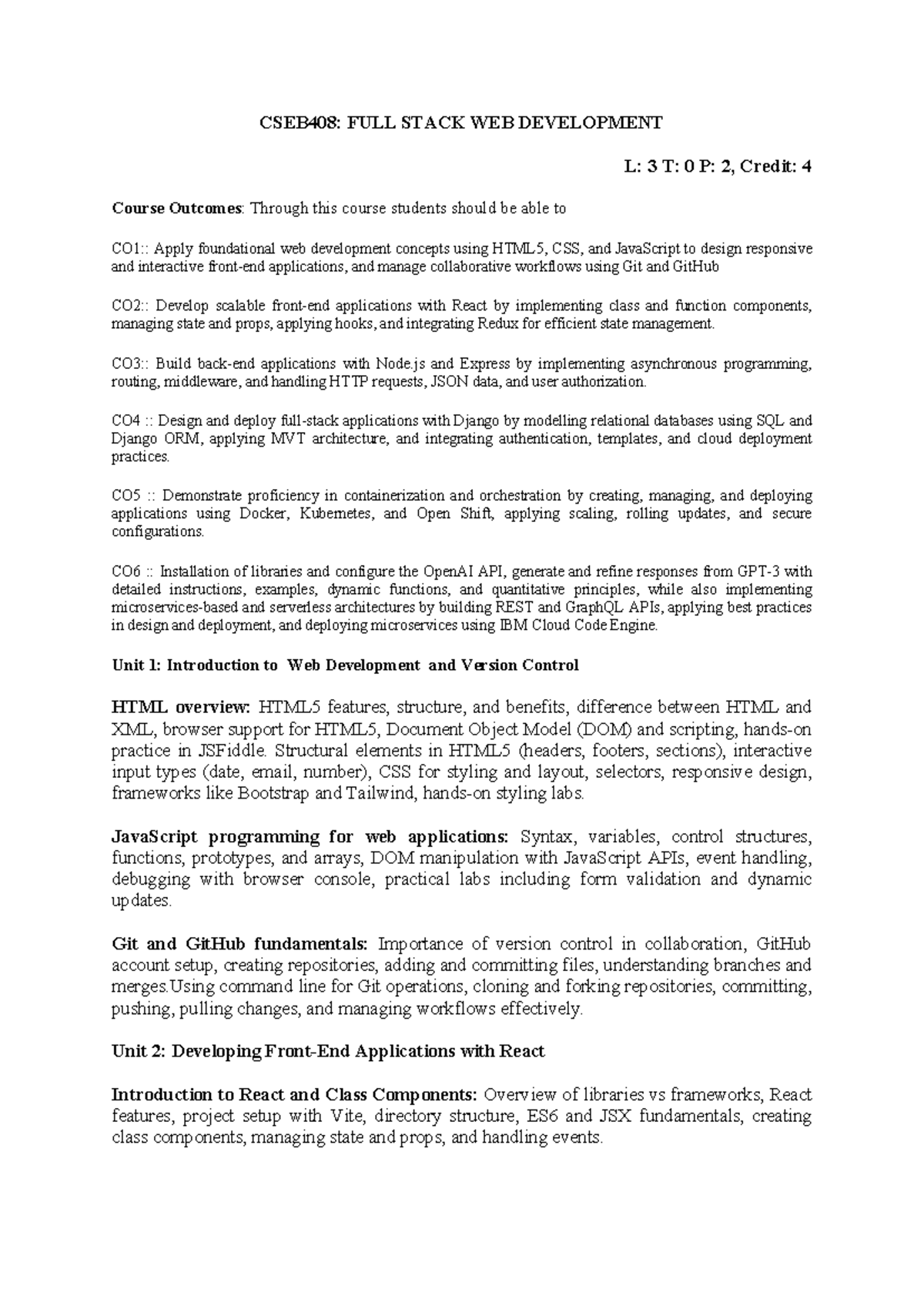 CSEB408: FULL STACK WEB DEVELOPMENT

L: 3 T: 0 P: 2, Credit: 4

Course Outcomes: Through this course students should be able to

CO1:: Apply foundational web development concepts using HTML5, CSS, and JavaScript to design responsive and interactive front-end applications, and manage collaborative workflows using Git and GitHub

CO2:: Develop scalable front-end applications with React by implementing class and function components, managing state and props, applying hooks, and integrating Redux for efficient state management.

CO3:: Build back-end applications with Node.js and Express by implementing asynchronous programming, routing, middleware, and handling HTTP requests, JSON data, and user authorization.

CO4 :: Design and deploy full-stack applications with Django by modelling relational databases using SQL and Django ORM, applying MVT architecture, and integrating authentication, templates, and cloud deployment practices.

CO5 :: Demonstrate proficiency in containerization and orchestration by creating, managing, and deploying applications using Docker, Kubernetes, and Open Shift, applying scaling, rolling updates, and secure configurations.

CO6 :: Installation of libraries and configure the OpenAI API, generate and refine responses from GPT-3 with detailed instructions, examples, dynamic functions, and quantitative principles, while also implementing microservices-based and serverless architectures by building REST and GraphQL APIs, applying best practices in design and deployment, and deploying microservices using IBM Cloud Code Engine.

Unit 1: Introduction to Web Development and Version Control

HTML overview: HTML5 features, structure, and benefits, difference between HTML and XML, browser support for HTML5, Document Object Model (DOM) and scripting, hands-on practice in JSFiddle. Structural elements in HTML5 (headers, footers, sections), interactive input types (date, email, number), CSS for styling and layout, selectors, responsive design, frameworks like Bootstrap and Tailwind, hands-on styling labs.

JavaScript programming for web applications: Syntax, variables, control structures, functions, prototypes, and arrays, DOM manipulation with JavaScript APIs, event handling, debugging with browser console, practical labs including form validation and dynamic updates.

Git and GitHub fundamentals: Importance of version control in collaboration, GitHub account setup, creating repositories, adding and committing files, understanding branches and merges.Using command line for Git operations, cloning and forking repositories, committing, pushing, pulling changes, and managing workflows effectively.

Unit 2: Developing Front-End Applications with React

Introduction to React and Class Components: Overview of libraries vs frameworks, React features, project setup with Vite, directory structure, ES6 and JSX fundamentals, creating class components, managing state and props, and handling events.